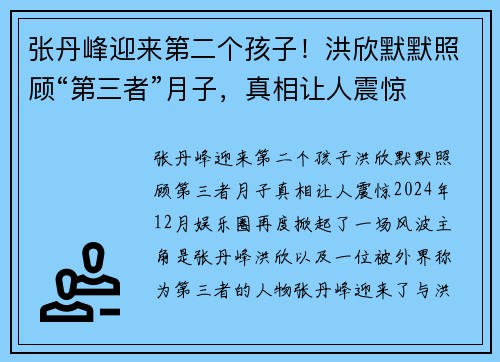 张丹峰迎来第二个孩子！洪欣默默照顾“第三者”月子，真相让人震惊

张丹峰迎来第二个孩子洪欣默默照顾第三者月子真相让人震惊2024年12月娱乐圈再度掀起了一场风波主角是张丹峰洪欣以及一位被外界称为第三者的人物张丹峰迎来了与洪